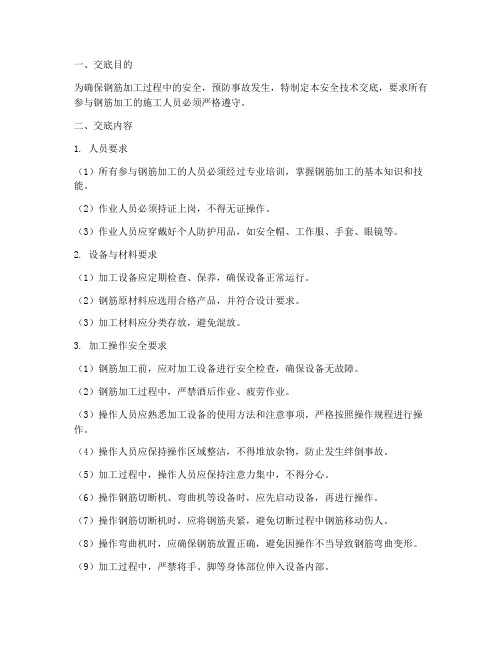 一、交底目的

为确保钢筋加工过程中的安全，预防事故发生，特制定本安全技术交底，要求所有参与钢筋加工的施工人员必须严格遵守。

二、交底内容

1. 人员要求

（1）所有参与钢筋加工的人员必须经过专业培训，掌握钢筋加工的基本知识和技能。

（2）作业人员必须持证上岗，不得无证操作。

（3）作业人员应穿戴好个人防护用品，如安全帽、工作服、手套、眼镜等。

2. 设备与材料要求

（1）加工设备应定期检查、保养，确保设备正常运行。

（2）钢筋原材料应选用合格产品，并符合设计要求。

（3）加工材料应分类存放，避免混放。

3. 加工操作安全要求

（1）钢筋加工前，应对加工设备进行安全检查，确保设备无故障。

（2）钢筋加工过程中，严禁酒后作业、疲劳作业。

（3）操作人员应熟悉加工设备的使用方法和注意事项，严格按照操作规程进行操作。

（4）操作人员应保持操作区域整洁，不得堆放杂物，防止发生绊倒事故。

（5）加工过程中，操作人员应保持注意力集中，不得分心。

（6）操作钢筋切断机、弯曲机等设备时，应先启动设备，再进行操作。

（7）操作钢筋切断机时，应将钢筋夹紧，避免切断过程中钢筋移动伤人。

（8）操作弯曲机时，应确保钢筋放置正确，避免因操作不当导致钢筋弯曲变形。

（9）加工过程中，严禁将手、脚等身体部位伸入设备内部。